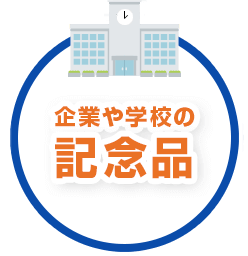 企業や学校の
記念品